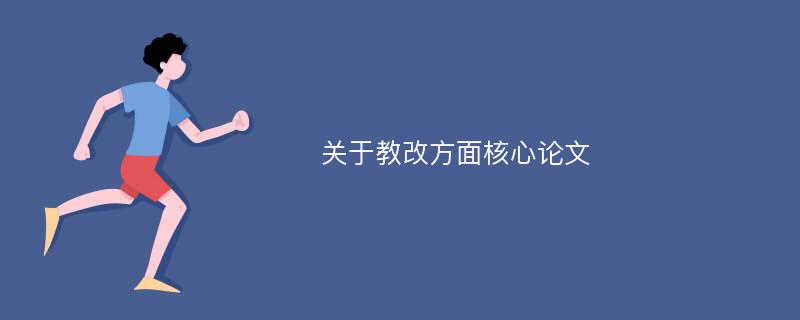 关于教改方面核心论文